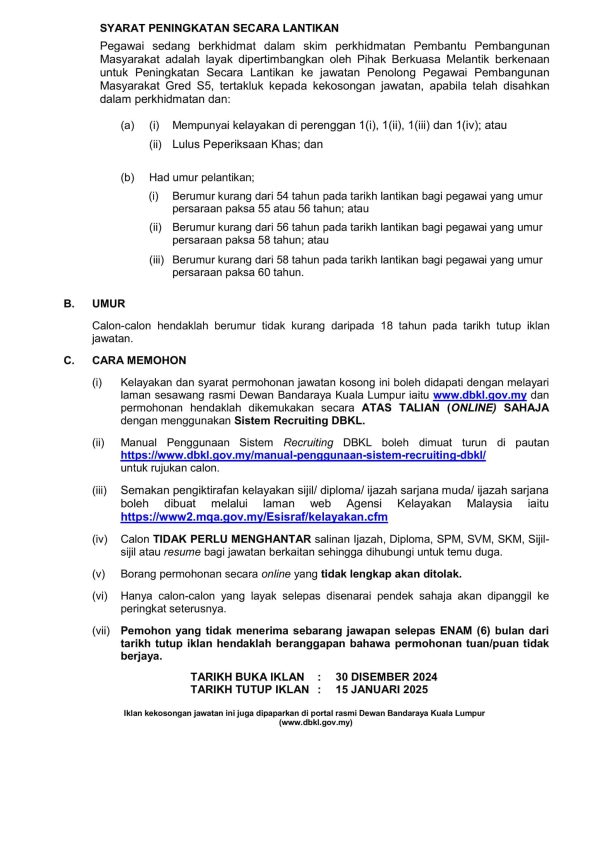 SYARAT PENINGKATAN SECARA LANTIKAN

Pegawai sedang berkhidmat dalam skim perkhidmatan Pembantu Pembangunan Masyarakat adalah layak dipertimbangkan oleh Pihak Berkuasa Melantik berkenaan untuk Peningkatan Secara Lantikan ke jawatan Penolong Pegawai Pembangunan Masyarakat Gred S5, tertakluk kepada kekosongan jawatan, apabila telah disahkan dalam perkhidmatan dan:

(a) (i) Mempunyai kelayakan di perenggan 1(i), 1(ii), 1(iii) dan 1(iv); atau
(ii) Lulus Peperiksaan Khas; dan

(b) Had umur pelantikan;
(i) Berumur kurang dari 54 tahun pada tarikh lantikan bagi pegawai yang umur persaraan paksa 55 atau 56 tahun; atau
(ii) Berumur kurang dari 56 tahun pada tarikh lantikan bagi pegawai yang umur persaraan paksa 58 tahun; atau
(iii) Berumur kurang dari 58 tahun pada tarikh lantikan bagi pegawai yang umur persaraan paksa 60 tahun.

B. UMUR

Calon-calon hendaklah berumur tidak kurang daripada 18 tahun pada tarikh tutup iklan jawatan.

C. CARA MEMOHON

(i) Kelayakan dan syarat permohonan jawatan kosong ini boleh didapati dengan melayari laman sesawang rasmi Dewan Bandaraya Kuala Lumpur iaitu www.dbkl.gov.my dan permohonan hendaklah dikemukakan secara ATAS TALIAN (ONLINE) SAHAJA dengan menggunakan Sistem Recruiting DBKL.

(ii) Manual Penggunaan Sistem Recruiting DBKL boleh dimuat turun di pautan https://www.dbkl.gov.my/manual-penggunaan-sistem-recruiting-dbkl/ untuk rujukan calon.

(iii) Semakan pengiktirafan kelayakan sijil/ diploma/ ijazah sarjana muda/ ijazah sarjana boleh dibuat melalui laman web Agensi Kelayakan Malaysia iaitu https://www2.mqa.gov.my/Esisraf/kelayakan.cfm

(iv) Calon TIDAK PERLU MENGHANTAR salinan Ijazah, Diploma, SPM, SVM, SKM, Sijil-sijil atau resume bagi jawatan berkaitan sehingga dihubungi untuk temu duga.

(v) Borang permohonan secara online yang tidak lengkap akan ditolak.

(vi) Hanya calon-calon yang layak selepas disenarai pendek sahaja akan dipanggil ke peringkat seterusnya.

(vii) Pemohon yang tidak menerima sebarang jawapan selepas ENAM (6) bulan dari tarikh tutup iklan hendaklah beranggapan bahawa permohonan tuan/puan tidak berjaya.

TARIKH BUKA IKLAN : 30 DISEMBER 2024
TARIKH TUTUP IKLAN : 15 JANUARI 2025

Iklan kekosongan jawatan ini juga dipaparkan di portal rasmi Dewan Bandaraya Kuala Lumpur (www.dbkl.gov.my)